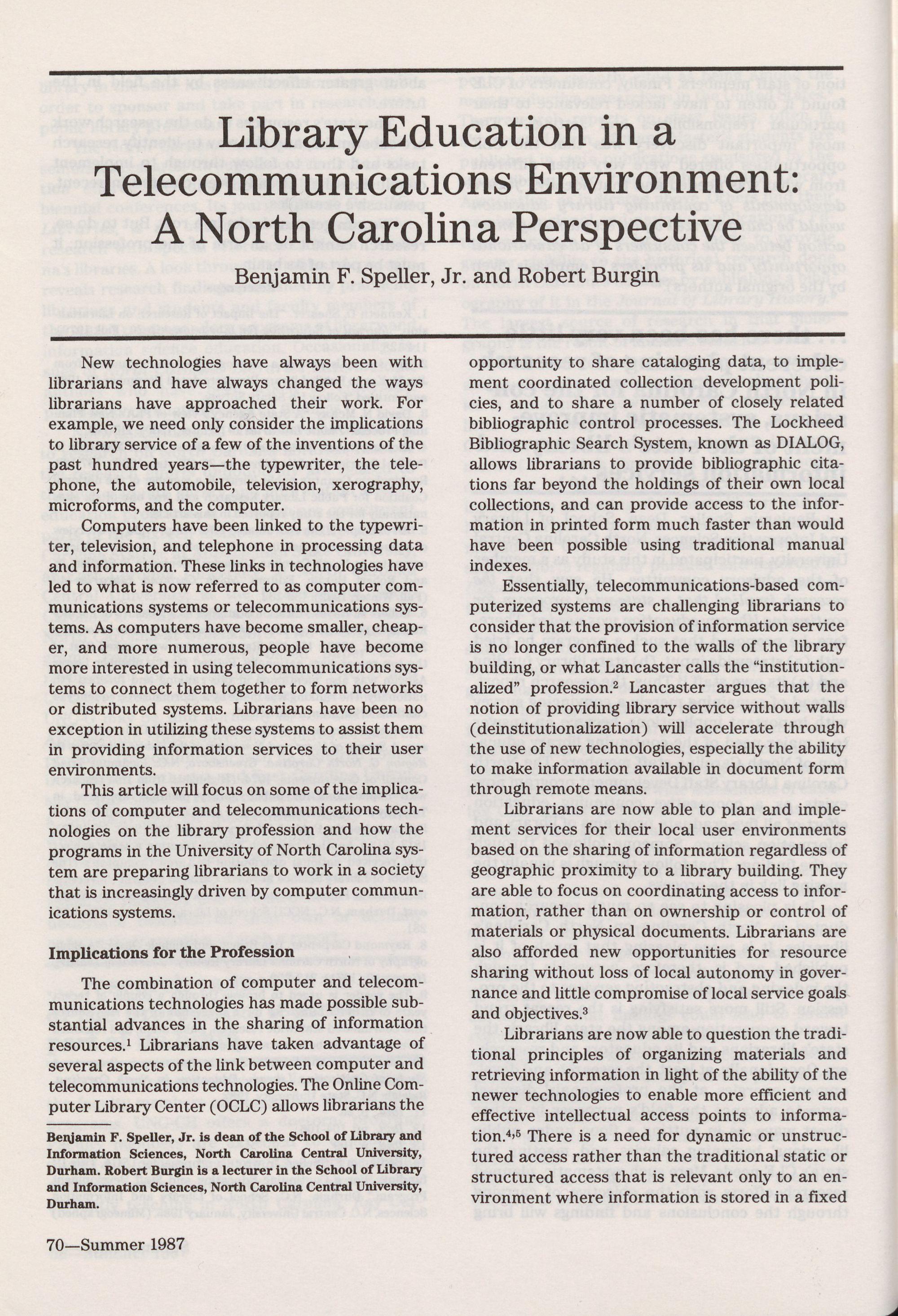 Library Education in a Telecommunications Environment: A North Carolina Perspective

Benjamin F. Speller, Jr. and Robert Burgin

New technologies have always been with librarians and have always changed the ways librarians have approached their work. For example, we need only consider the implications to library service of a few of the inventions of the past hundred years—the typewriter, the telephone, the automobile, television, xerography, microforms, and the computer.

Computers have been linked to the typewriter, television, and telephone in processing data and information. These links in technologies have led to what is now referred to as computer communications systems or telecommunications systems. As computers have become smaller, cheaper, and more numerous, people have become more interested in using telecommunications systems to connect them together to form networks or distributed systems. Librarians have been no exception in utilizing these systems to assist them in providing information services to their user environments.

This article will focus on some of the implications of computer and telecommunications technologies on the library profession and how the programs in the University of North Carolina system are preparing librarians to work in a society that is increasingly driven by computer communications systems.

Implications for the Profession

The combination of computer and telecommunications technologies has made possible substantial advances in the sharing of information resources.$^1$ Librarians have taken advantage of several aspects of the link between computer and telecommunications technologies. The Online Computer Library Center (OCLC) allows librarians the opportunity to share cataloging data, to implement coordinated collection development policies, and to share a number of closely related bibliographic control processes. The Lockheed Bibliographic Search System, known as DIALOG, allows librarians to provide bibliographic citations far beyond the holdings of their own local collections, and can provide access to the information in printed form much faster than would have been possible using traditional manual indexes.

Essentially, telecommunications-based computerized systems are challenging librarians to consider that the provision of information service is no longer confined to the walls of the library building, or what Lancaster calls the "institutionalized" profession.$^2$ Lancaster argues that the notion of providing library service without walls (deinstitutionalization) will accelerate through the use of new technologies, especially the ability to make information available in document form through remote means.

Librarians are now able to plan and implement services for their local user environments based on the sharing of information regardless of geographic proximity to a library building. They are able to focus on coordinating access to information, rather than on ownership or control of materials or physical documents. Librarians are also afforded new opportunities for resource sharing without loss of local autonomy in governance and little compromise of local service goals and objectives.$^3$

Librarians are now able to question the traditional principles of organizing materials and retrieving information in light of the ability of the newer technologies to enable more efficient and effective intellectual access points to information.$^{4,5}$ There is a need for dynamic or unstructured access rather than the traditional static or structured access that is relevant only to an environment where information is stored in a fixed

Benjamin F. Speller, Jr. is dean of the School of Library and Information Sciences, North Carolina Central University, Durham. Robert Burgin is a lecturer in the School of Library and Information Sciences, North Carolina Central University, Durham.

70—Summer 1987